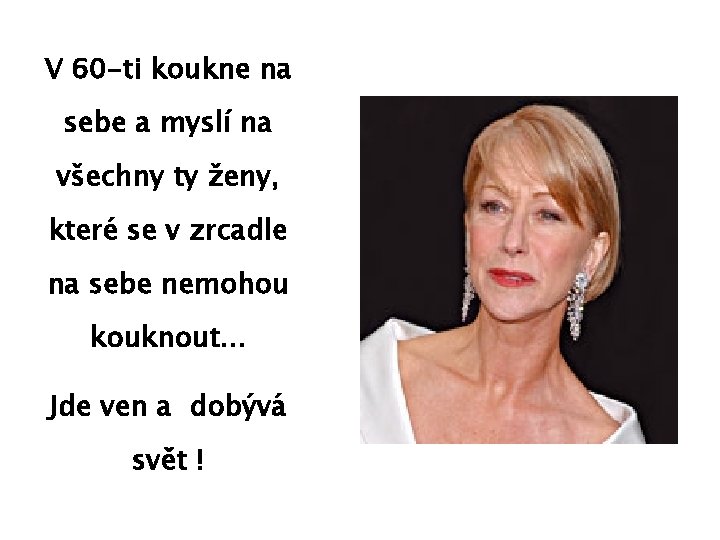 V 60-ti koukne na sebe a myslí na všechny ty ženy, které se v zrcadle na sebe nemohou kouknout...

Jde ven a dobývá svět !